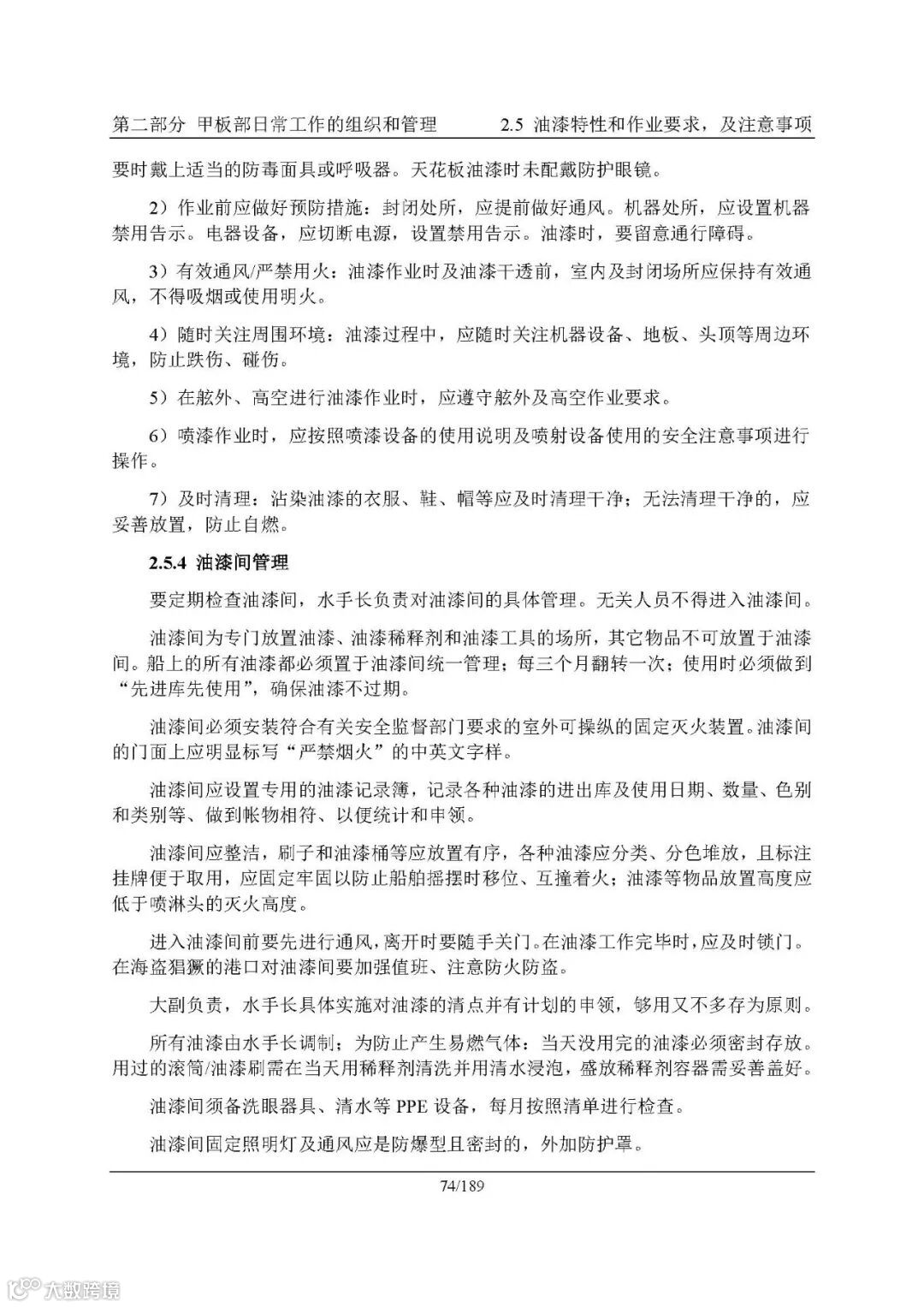 第二部分 甲板部日常工作的组织和管理　　2.5 油漆特性和作业要求，及注意事项

要时戴上适当的防毒面具或呼吸器。天花板油漆时未配戴防护眼镜。

2）作业前应做好预防措施：封闭处所，应提前做好通风。机器处所，应设置机器禁用告示。电器设备，应切断电源，设置禁用告示。油漆时，要留意通行障碍。

3）有效通风/严禁用火：油漆作业时及油漆干透前，室内及封闭场所应保持有效通风，不得吸烟或使用明火。

4）随时关注周围环境：油漆过程中，应随时关注机器设备、地板、头顶等周边环境，防止跌伤、碰伤。

5）在舷外、高空进行油漆作业时，应遵守舷外及高空作业要求。

6）喷漆作业时，应按照喷漆设备的使用说明及喷射设备使用的安全注意事项进行操作。

7）及时清理：沾染油漆的衣服、鞋、帽等应及时清理干净；无法清理干净的，应妥善放置，防止自燃。

2.5.4 油漆间管理

要定期检查油漆间，水手长负责对油漆间的具体管理。无关人员不得进入油漆间。

油漆间为专门放置油漆、油漆稀释剂和油漆工具的场所，其它物品不可放置于油漆间。船上的所有油漆都必须置于油漆间统一管理；每三个月翻转一次；使用时必须做到“先进库先使用”，确保油漆不过期。

油漆间必须安装符合有关安全监督部门要求的室外可操纵的固定灭火装置。油漆间的门面上应明显标写“严禁烟火”的中英文字样。

油漆间应设置专用的油漆记录簿，记录各种油漆的进出库及使用日期、数量、色别和类别等、做到帐物相符、以便统计和申领。

油漆间应整洁，刷子和油漆桶等应放置有序，各种油漆应分类、分色堆放，且标注挂牌便于取用，应固定牢固以防止船舶摇摆时移位、互撞着火；油漆等物品放置高度应低于喷淋头的灭火高度。

进入油漆间前要先进行通风，离开时要随手关门。在油漆工作完毕时，应及时锁门。在海盗猖獗的港口对油漆间要加强值班、注意防火防盗。

大副负责，水手长具体实施对油漆的清点并有计划的申领，够用又不多存为原则。

所有油漆由水手长调制；为防止产生易燃气体：当天没用完的油漆必须密封存放。用过的滚筒/油漆刷需在当天用稀释剂清洗并用清水浸泡，盛放稀释剂容器需妥善盖好。

油漆间须备洗眼器具、清水等 PPE 设备，每月按照清单进行检查。

油漆间固定照明灯及通风应是防爆型且密封的，外加防护罩。

74/189

大数跨境